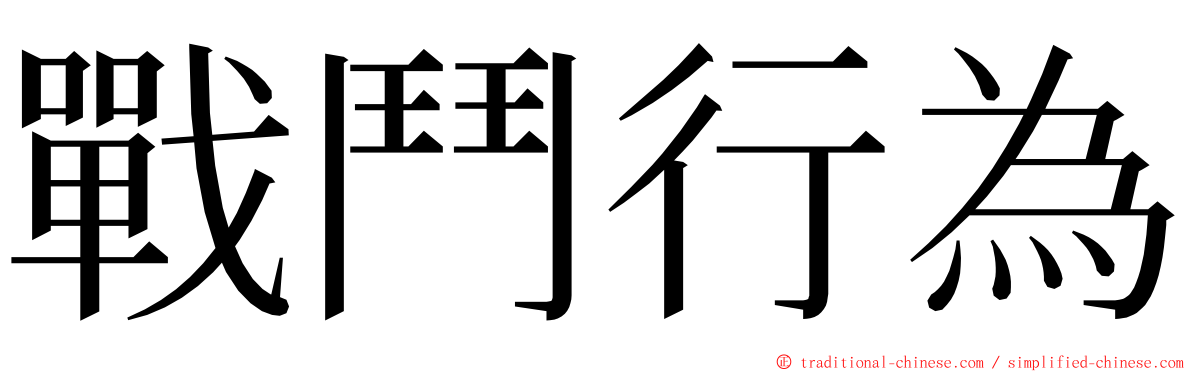 戰鬥行為

© traditional-chinese.com / simplified-chinese.com